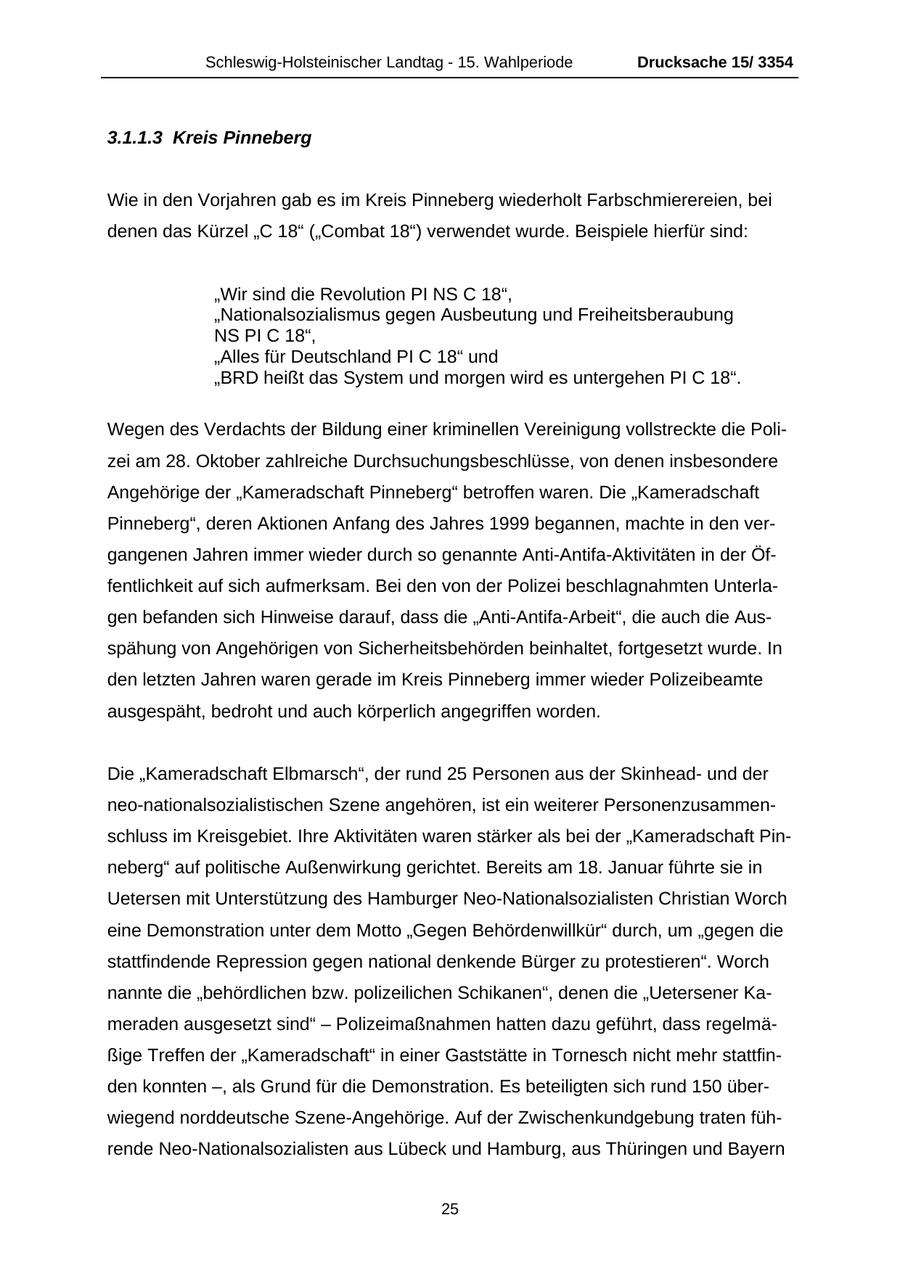 Schleswig-Holsteinischer Landtag - 15. Wahlperiode Drucksache 15/ 3354

3.1.1.3 Kreis Pinneberg

Wie in den Vorjahren gab es im Kreis Pinneberg wiederholt Farbschmierereien, bei denen das Kürzel „C 18“ („Combat 18“) verwendet wurde. Beispiele hierfür sind:

„Wir sind die Revolution PI NS C 18“,
„Nationalsozialismus gegen Ausbeutung und Freiheitsberaubung NS PI C 18“,
„Alles für Deutschland PI C 18“ und
„BRD heißt das System und morgen wird es untergehen PI C 18“.

Wegen des Verdachts der Bildung einer kriminellen Vereinigung vollstreckte die Polizei am 28. Oktober zahlreiche Durchsuchungsbeschlüsse, von denen insbesondere Angehörige der „Kameradschaft Pinneberg“ betroffen waren. Die „Kameradschaft Pinneberg“, deren Aktionen Anfang des Jahres 1999 begannen, machte in den vergangenen Jahren immer wieder durch so genannte Anti-Antifa-Aktivitäten in der Öffentlichkeit auf sich aufmerksam. Bei den von der Polizei beschlagnahmten Unterlagen befanden sich Hinweise darauf, dass die „Anti-Antifa-Arbeit“, die auch die Ausspähung von Angehörigen von Sicherheitsbehörden beinhaltet, fortgesetzt wurde. In den letzten Jahren waren gerade im Kreis Pinneberg immer wieder Polizeibeamte ausgespäht, bedroht und auch körperlich angegriffen worden.

Die „Kameradschaft Elbmarsch“, der rund 25 Personen aus der Skinhead- und der neo-nationalsozialistischen Szene angehören, ist ein weiterer Personenzusammenschluss im Kreisgebiet. Ihre Aktivitäten waren stärker als bei der „Kameradschaft Pinneberg“ auf politische Außenwirkung gerichtet. Bereits am 18. Januar führte sie in Uetersen mit Unterstützung des Hamburger Neo-Nationalsozialisten Christian Worch eine Demonstration unter dem Motto „Gegen Behördenwillkür“ durch, um „gegen die stattfindende Repression gegen national denkende Bürger zu protestieren“. Worch nannte die „behördlichen bzw. polizeilichen Schikanen“, denen die „Uetersener Kameraden ausgesetzt sind“ – Polizeimaßnahmen hatten dazu geführt, dass regelmäßige Treffen der „Kameradschaft“ in einer Gaststätte in Tornesch nicht mehr stattfinden konnten –, als Grund für die Demonstration. Es beteiligten sich rund 150 überwiegend norddeutsche Szene-Angehörige. Auf der Zwischenkundgebung traten führende Neo-Nationalsozialisten aus Lübeck und Hamburg, aus Thüringen und Bayern

25